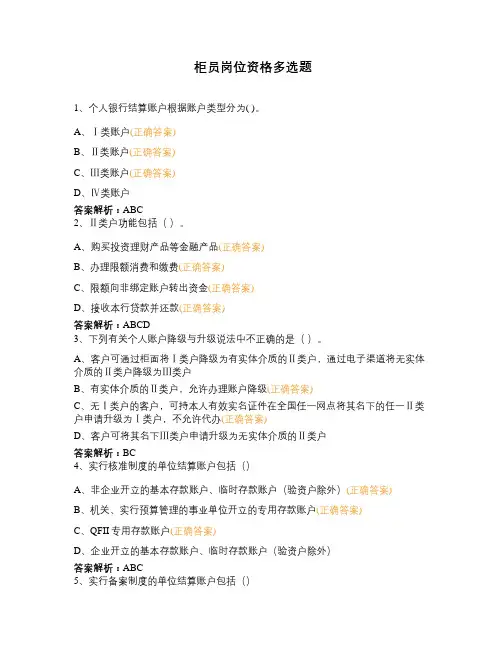 柜员岗位资格多选题

1、个人银行结算账户根据账户类型分为( )。

A、Ⅰ类账户(正确答案)

B、Ⅱ类账户(正确答案)

C、Ⅲ类账户(正确答案)

D、Ⅳ类账户

答案解析：ABC
2、Ⅱ类户功能包括（ ）。

A、购买投资理财产品等金融产品(正确答案)

B、办理限额消费和缴费(正确答案)

C、限额向非绑定账户转出资金(正确答案)

D、接收本行贷款并还款(正确答案)

答案解析：ABCD
3、下列有关个人账户降级与升级说法中不正确的是（ ）。

A、客户可通过柜面将Ⅰ类户降级为有实体介质的Ⅱ类户，通过电子渠道将无实体介质的Ⅱ类户降级为Ⅲ类户

B、有实体介质的Ⅱ类户，允许办理账户降级(正确答案)

C、无Ⅰ类户的客户，可持本人有效实名证件在全国任一网点将其名下的任一Ⅱ类户申请升级为Ⅰ类户，不允许代办(正确答案)

D、客户可将其名下Ⅲ类户申请升级为无实体介质的Ⅱ类户

答案解析：BC
4、实行核准制度的单位结算账户包括（）

A、非企业开立的基本存款账户、临时存款账户（验资户除外）(正确答案)

B、机关、实行预算管理的事业单位开立的专用存款账户(正确答案)

C、QFII专用存款账户(正确答案)

D、企业开立的基本存款账户、临时存款账户（验资户除外）

答案解析：ABC
5、实行备案制度的单位结算账户包括（）